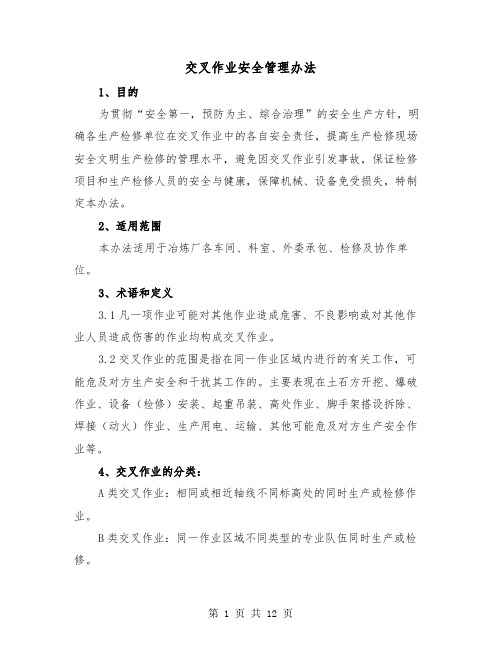 交叉作业安全管理办法

1、目的

为贯彻“安全第一，预防为主、综合治理”的安全生产方针，明确各生产检修单位在交叉作业中的各自安全责任，提高生产检修现场安全文明生产检修的管理水平，避免因交叉作业引发事故，保证检修项目和生产检修人员的安全与健康，保障机械、设备免受损失，特制定本办法。

2、适用范围

本办法适用于冶炼厂各车间、科室、外委承包、检修及协作单位。

3、术语和定义

3.1 凡一项作业可能对其他作业造成危害、不良影响或对其他作业人员造成伤害的作业均构成交叉作业。

3.2 交叉作业的范围是指在同一作业区域内进行的有关工作，可能危及对方生产安全和干扰其工作的。主要表现在土石方开挖、爆破作业、设备（检修）安装、起重吊装、高处作业、脚手架搭设拆除、焊接（动火）作业、生产用电、运输、其他可能危及对方生产安全作业等。

4、交叉作业的分类：

A 类交叉作业：相同或相近轴线不同标高处的同时生产或检修作业。

B 类交叉作业：同一作业区域不同类型的专业队伍同时生产或检修。

第 1 页 共 12 页